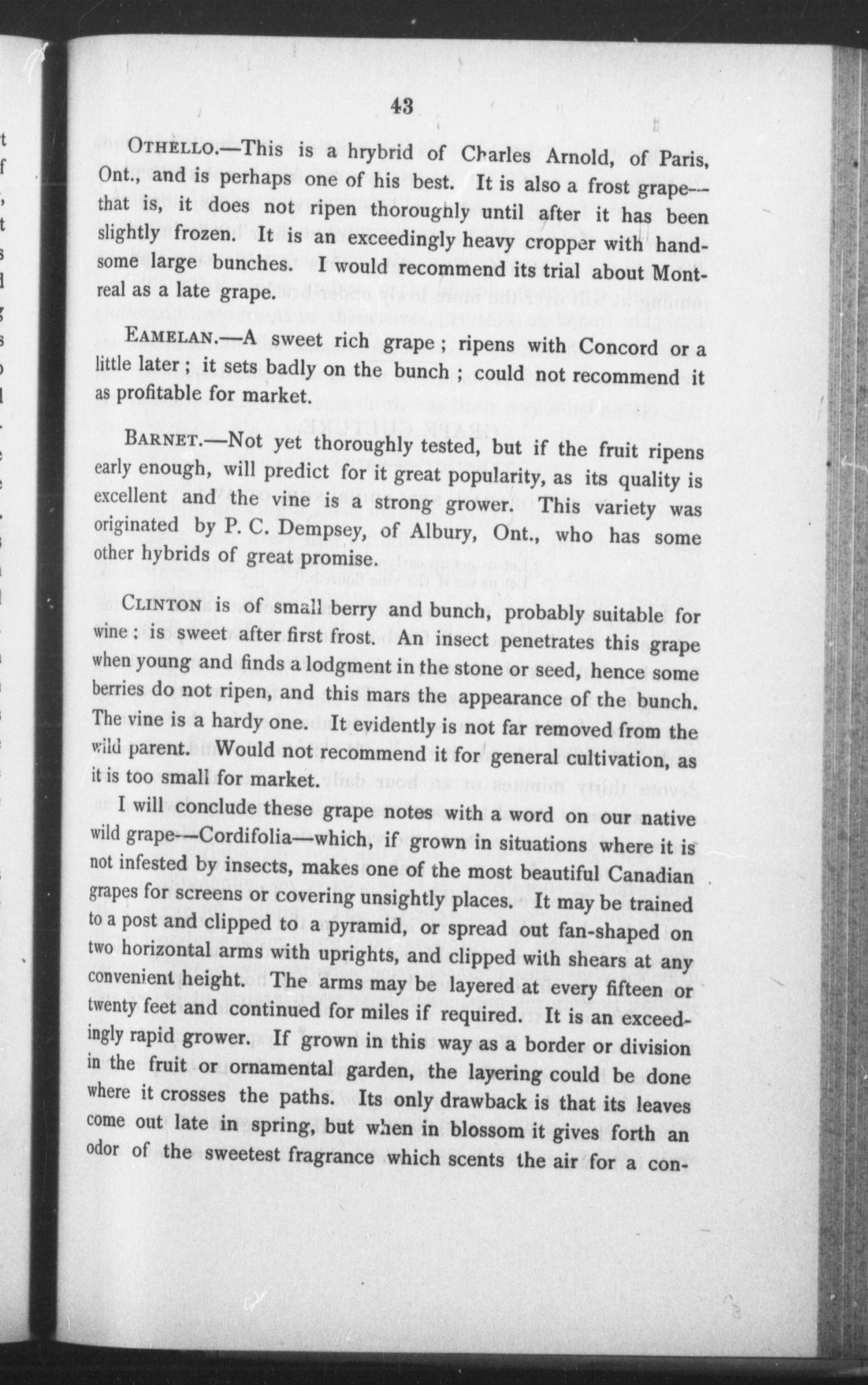 43

OTHELLO.—This is a hrybrid of Charles Arnold, of Paris, Ont., and is perhaps one of his best. It is also a frost grape—that is, it does not ripen thoroughly until after it has been slightly frozen. It is an exceedingly heavy cropper with handsome large bunches. I would recommend its trial about Montreal as a late grape.

EAMELAN.—A sweet rich grape; ripens with Concord or a little later; it sets badly on the bunch; could not recommend it as profitable for market.

BARNET.—Not yet thoroughly tested, but if the fruit ripens early enough, will predict for it great popularity, as its quality is excellent and the vine is a strong grower. This variety was originated by P. C. Dempsey, of Albury, Ont., who has some other hybrids of great promise.

CLINTON is of small berry and bunch, probably suitable for wine; is sweet after first frost. An insect penetrates this grape when young and finds a lodgment in the stone or seed, hence some berries do not ripen, and this mars the appearance of the bunch. The vine is a hardy one. It evidently is not far removed from the wild parent. Would not recommend it for general cultivation, as it is too small for market.

I will conclude these grape notes with a word on our native wild grape—Cordifolia—which, if grown in situations where it is not infested by insects, makes one of the most beautiful Canadian grapes for screens or covering unsightly places. It may be trained to a post and clipped to a pyramid, or spread out fan-shaped on two horizontal arms with uprights, and clipped with shears at any convenient height. The arms may be layered at every fifteen or twenty feet and continued for miles if required. It is an exceedingly rapid grower. If grown in this way as a border or division in the fruit or ornamental garden, the layering could be done where it crosses the paths. Its only drawback is that its leaves come out late in spring, but when in blossom it gives forth an odor of the sweetest fragrance which scents the air for a con-